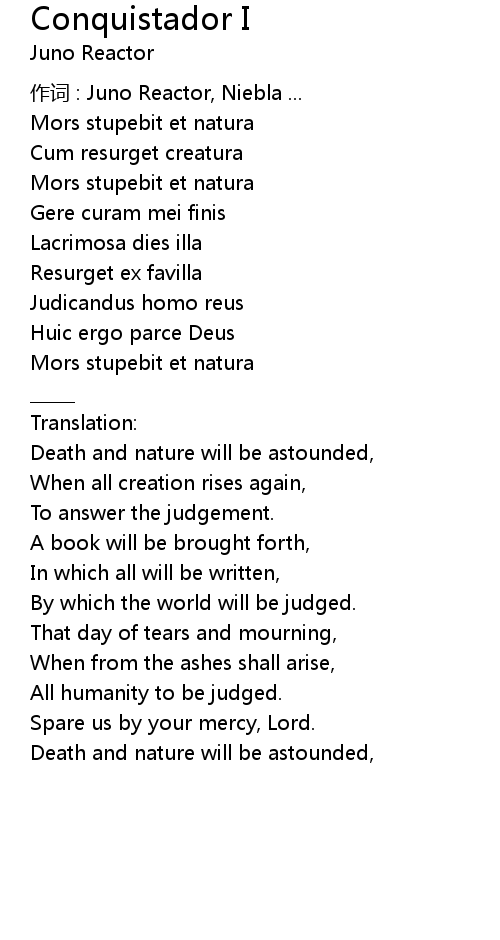 Conquistador I
Juno Reactor

作词 : Juno Reactor, Niebla ...
Mors stupebit et natura
Cum resurget creatura
Mors stupebit et natura
Gere curam mei finis
Lacrimosa dies illa
Resurget ex favilla
Judicandus homo reus
Huic ergo parce Deus
Mors stupebit et natura
____
Translation:
Death and nature will be astounded,
When all creation rises again,
To answer the judgement.
A book will be brought forth,
In which all will be written,
By which the world will be judged.
That day of tears and mourning,
When from the ashes shall arise,
All humanity to be judged.
Spare us by your mercy, Lord.
Death and nature will be astounded,